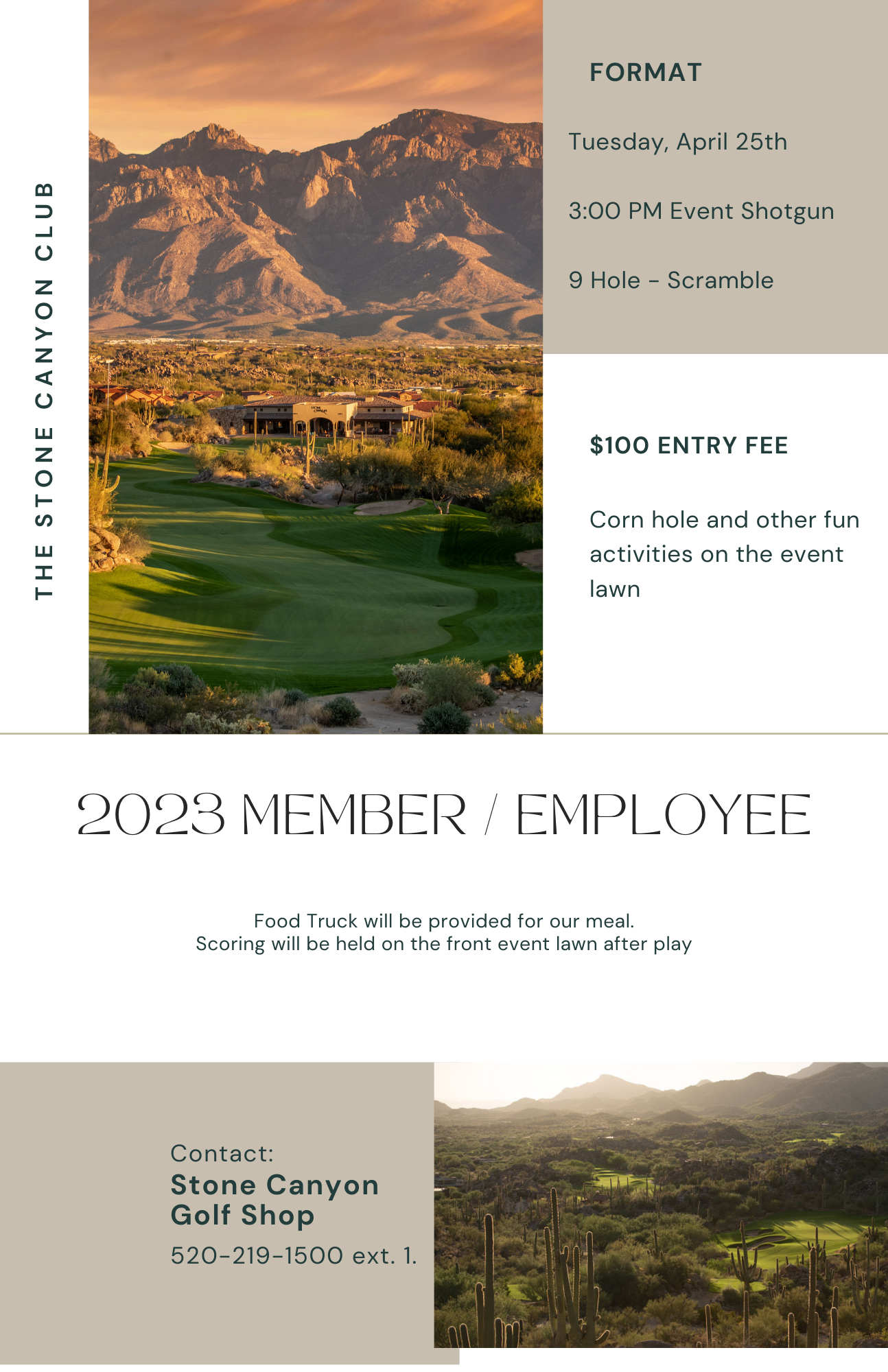 THE STONE CANYON CLUB

FORMAT

Tuesday, April 25th

3:00 PM Event Shotgun

9 Hole - Scramble

$100 ENTRY FEE

Corn hole and other fun activities on the event lawn

2023 MEMBER / EMPLOYEE

Food Truck will be provided for our meal.
Scoring will be held on the front event lawn after play

Contact:
Stone Canyon Golf Shop
520-219-1500 ext. 1.